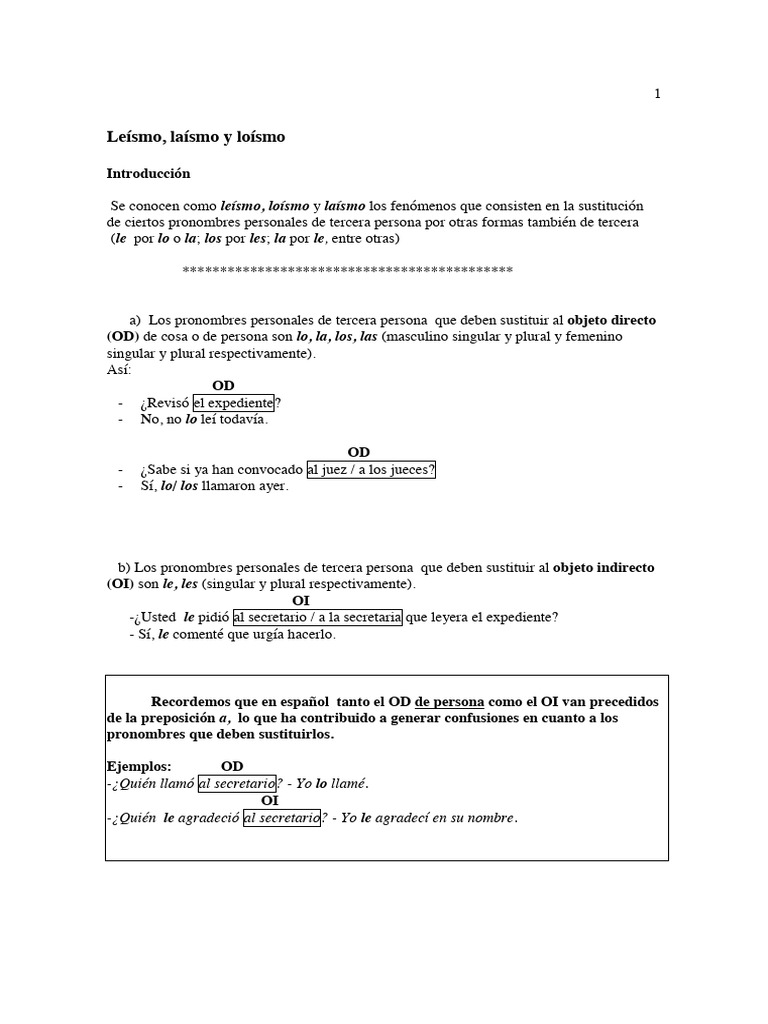 1

Leísmo, laísmo y loísmo

Introducción

Se conocen como leísmo, loísmo y laísmo los fenómenos que consisten en la sustitución de ciertos pronombres personales de tercera persona por otras formas también de tercera (le por lo o la; los por les; la por le, entre otras)

********************************************

a) Los pronombres personales de tercera persona que deben sustituir al objeto directo (OD) de cosa o de persona son lo, la, los, las (masculino singular y plural y femenino singular y plural respectivamente).
Así:

OD
- ¿Revisó el expediente?
- No, no lo leí todavía.

OD
- ¿Sabe si ya han convocado al juez / a los jueces?
- Sí, lo/ los llamaron ayer.

b) Los pronombres personales de tercera persona que deben sustituir al objeto indirecto (OI) son le, les (singular y plural respectivamente).

OI
-¿Usted le pidió al secretario / a la secretaria que leyera el expediente?
- Sí, le comenté que urgía hacerlo.

Recordemos que en español tanto el OD de persona como el OI van precedidos de la preposición a, lo que ha contribuido a generar confusiones en cuanto a los pronombres que deben sustituirlos.

Ejemplos: OD
-¿Quién llamó al secretario? - Yo lo llamé.
OI
-¿Quién le agradeció al secretario? - Yo le agradecí en su nombre.